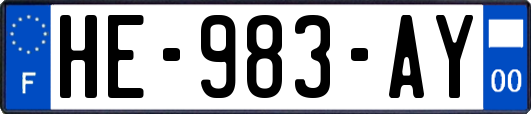 F

HE-983-AY

00